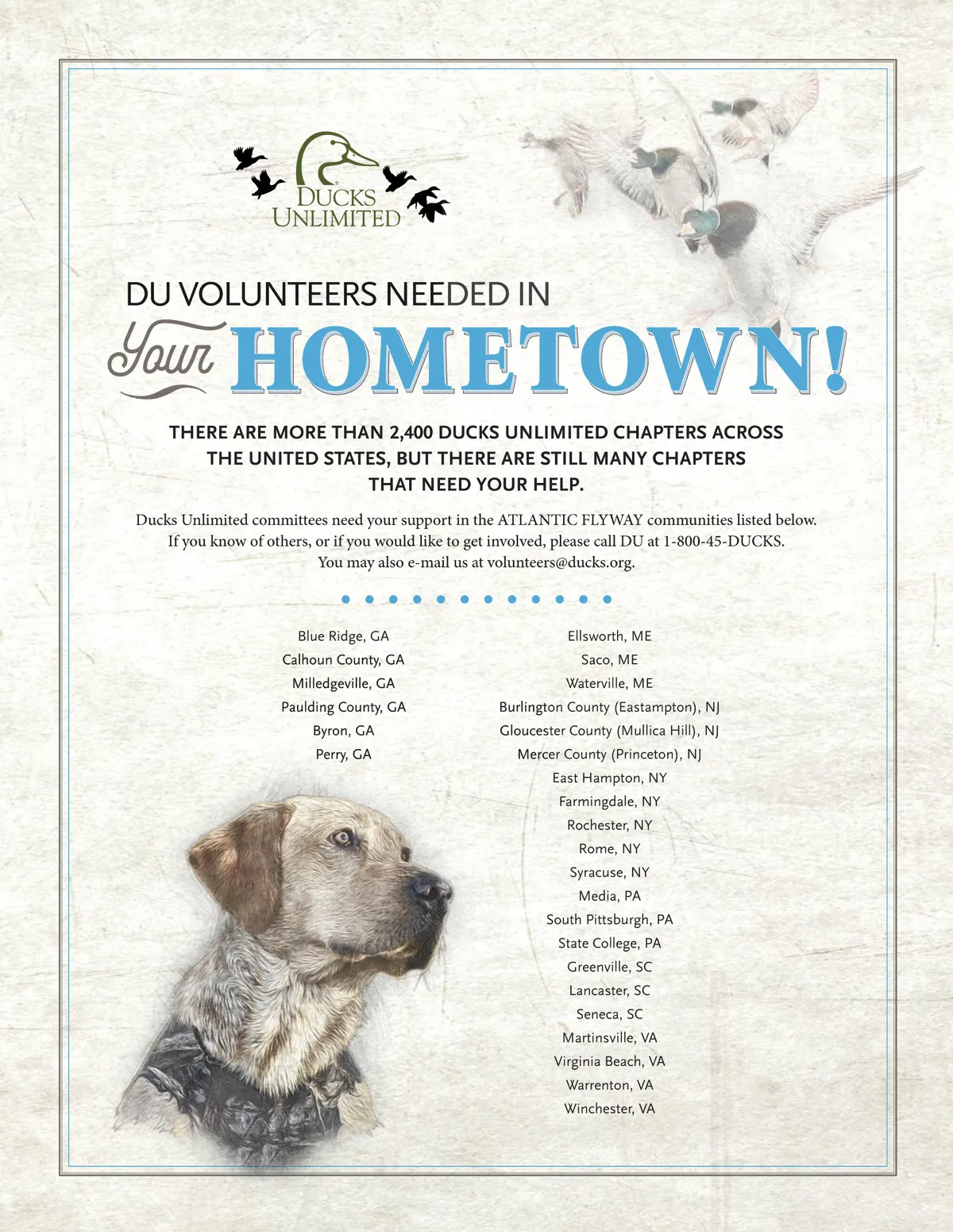 DUCKS UNLIMITED

DU VOLUNTEERS NEEDED IN

Your HOMETOWN!

THERE ARE MORE THAN 2,400 DUCKS UNLIMITED CHAPTERS ACROSS THE UNITED STATES, BUT THERE ARE STILL MANY CHAPTERS THAT NEED YOUR HELP.

Ducks Unlimited committees need your support in the ATLANTIC FLYWAY communities listed below. If you know of others, or if you would like to get involved, please call DU at 1-800-45-DUCKS. You may also e-mail us at volunteers@ducks.org.

Blue Ridge, GA
Calhoun County, GA
Milledgeville, GA
Paulding County, GA
Byron, GA
Perry, GA

Ellsworth, ME
Saco, ME
Waterville, ME
Burlington County (Eastampton), NJ
Gloucester County (Mullica Hill), NJ
Mercer County (Princeton), NJ
East Hampton, NY
Farmingdale, NY
Rochester, NY
Rome, NY
Syracuse, NY
Media, PA
South Pittsburgh, PA
State College, PA
Greenville, SC
Lancaster, SC
Seneca, SC
Martinsville, VA
Virginia Beach, VA
Warrenton, VA
Winchester, VA